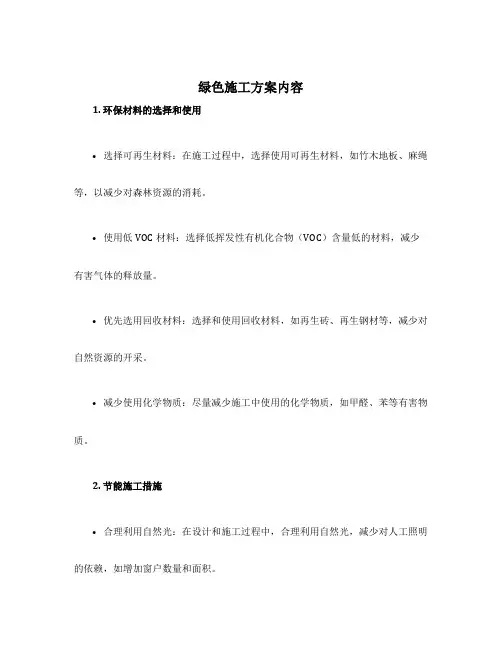 绿色施工方案内容

1. 环保材料的选择和使用

• 选择可再生材料：在施工过程中，选择使用可再生材料，如竹木地板、麻绳等，以减少对森林资源的消耗。

• 使用低 VOC 材料：选择低挥发性有机化合物（VOC）含量低的材料，减少有害气体的释放量。

• 优先选用回收材料：选择和使用回收材料，如再生砖、再生钢材等，减少对自然资源的开采。

• 减少使用化学物质：尽量减少施工中使用的化学物质，如甲醛、苯等有害物质。

2. 节能施工措施

• 合理利用自然光：在设计和施工过程中，合理利用自然光，减少对人工照明的依赖，如增加窗户数量和面积。